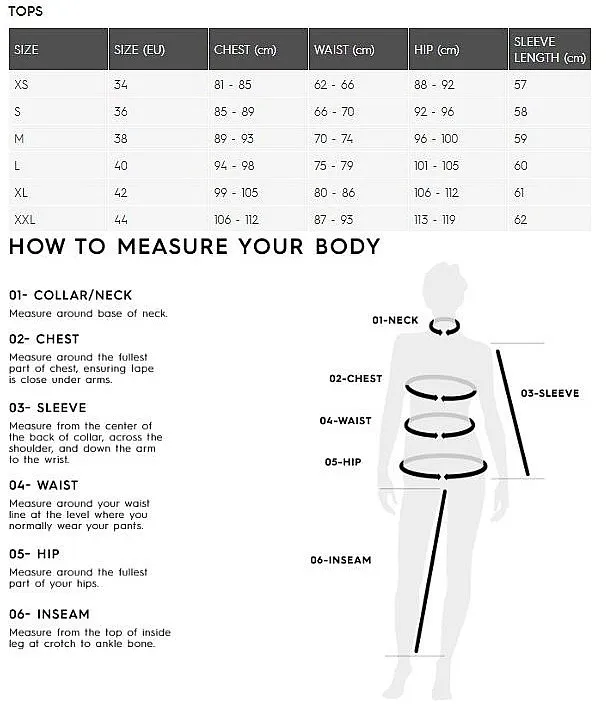 TOPS

| SIZE | SIZE (EU) | CHEST (cm) | WAIST (cm) | HIP (cm) | SLEEVE LENGTH (cm) |
|---|---|---|---|---|---|
| XS | 34 | 81 - 85 | 62 - 66 | 88 - 92 | 57 |
| S | 36 | 85 - 89 | 66 - 70 | 92 - 96 | 58 |
| M | 38 | 89 - 93 | 70 - 74 | 96 - 100 | 59 |
| L | 40 | 94 - 98 | 75 - 79 | 101 - 105 | 60 |
| XL | 42 | 99 - 105 | 80 - 86 | 106 - 112 | 61 |
| XXL | 44 | 106 - 112 | 87 - 93 | 113 - 119 | 62 |

HOW TO MEASURE YOUR BODY

01- COLLAR/NECK
Measure around base of neck.

02- CHEST
Measure around the fullest part of chest, ensuring lape is close under arms.

03- SLEEVE
Measure from the center of the back of collar, across the shoulder, and down the arm to the wrist.

04- WAIST
Measure around your waist line at the level where you normally wear your pants.

05- HIP
Measure around the fullest part of your hips.

06- INSEAM
Measure from the top of inside leg at crotch to ankle bone.

01-NECK
02-CHEST
03-SLEEVE
04-WAIST
05-HIP
06-INSEAM